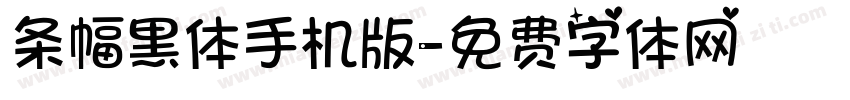 条幅黑体手机版-免费字体网